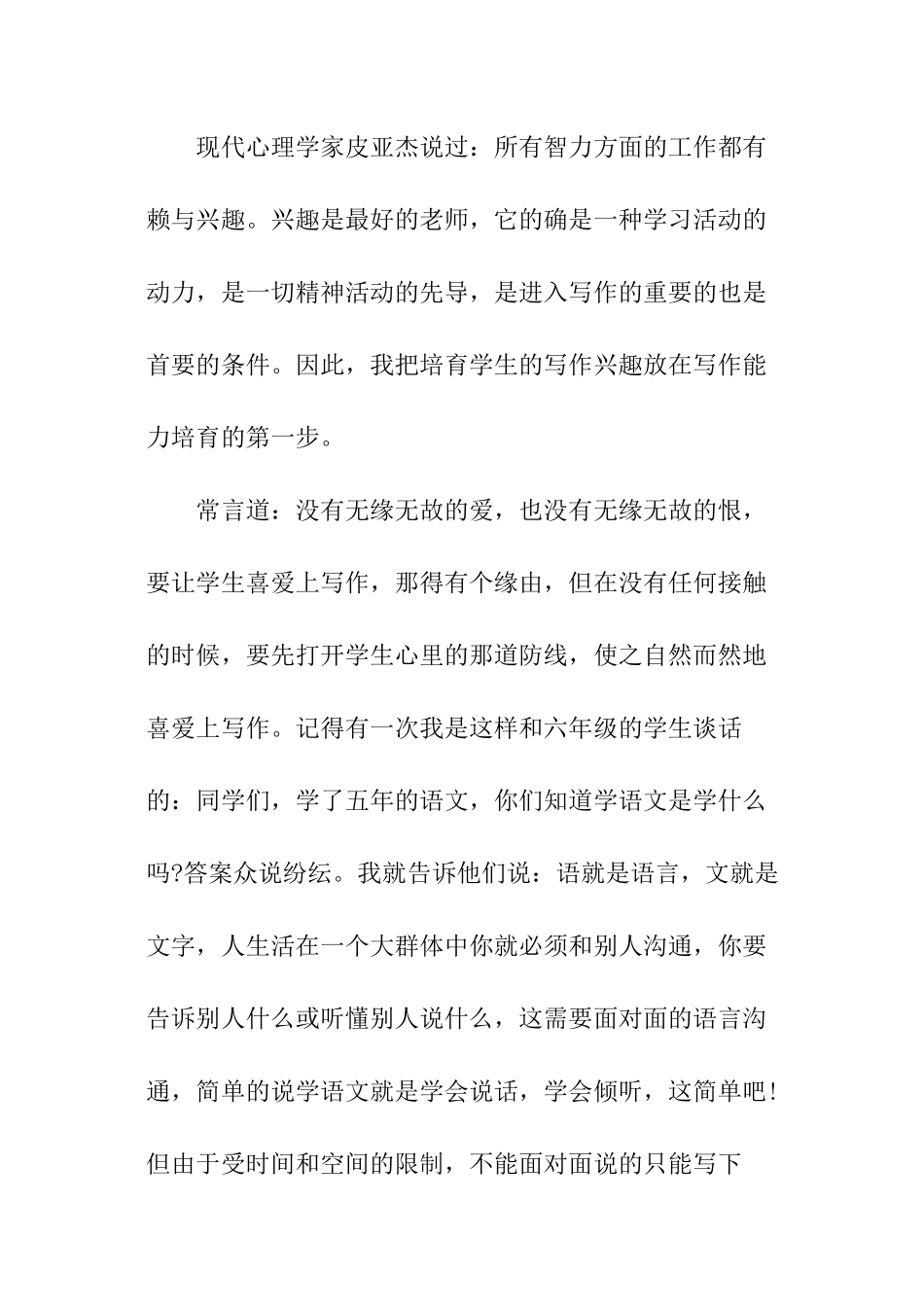 现代心理学家皮亚杰说过：所有智力方面的工作都有赖与兴趣。兴趣是最好的老师，它的确是一种学习活动的动力，是一切精神活动的先导，是进入写作的重要的也是首要的条件。因此，我把培育学生的写作兴趣放在写作能力培育的第一步。

常言道：没有无缘无故的爱，也没有无缘无故的恨，要让学生喜爱上写作，那得有个缘由，但在没有任何接触的时候，要先打开学生心里的那道防线，使之自然而然地喜爱上写作。记得有一次我是这样和六年级的学生谈话的：同学们，学了五年的语文，你们知道学语文是学什么吗?答案众说纷纭。我就告诉他们说：语就是语言，文就是文字，人生活在一个大群体中你就必须和别人沟通，你要告诉别人什么或听懂别人说什么，这需要面对面的语言沟通，简单的说学语文就是学会说话，学会倾听，这简单吧！但由于受时间和空间的限制，不能面对面说的只能写下